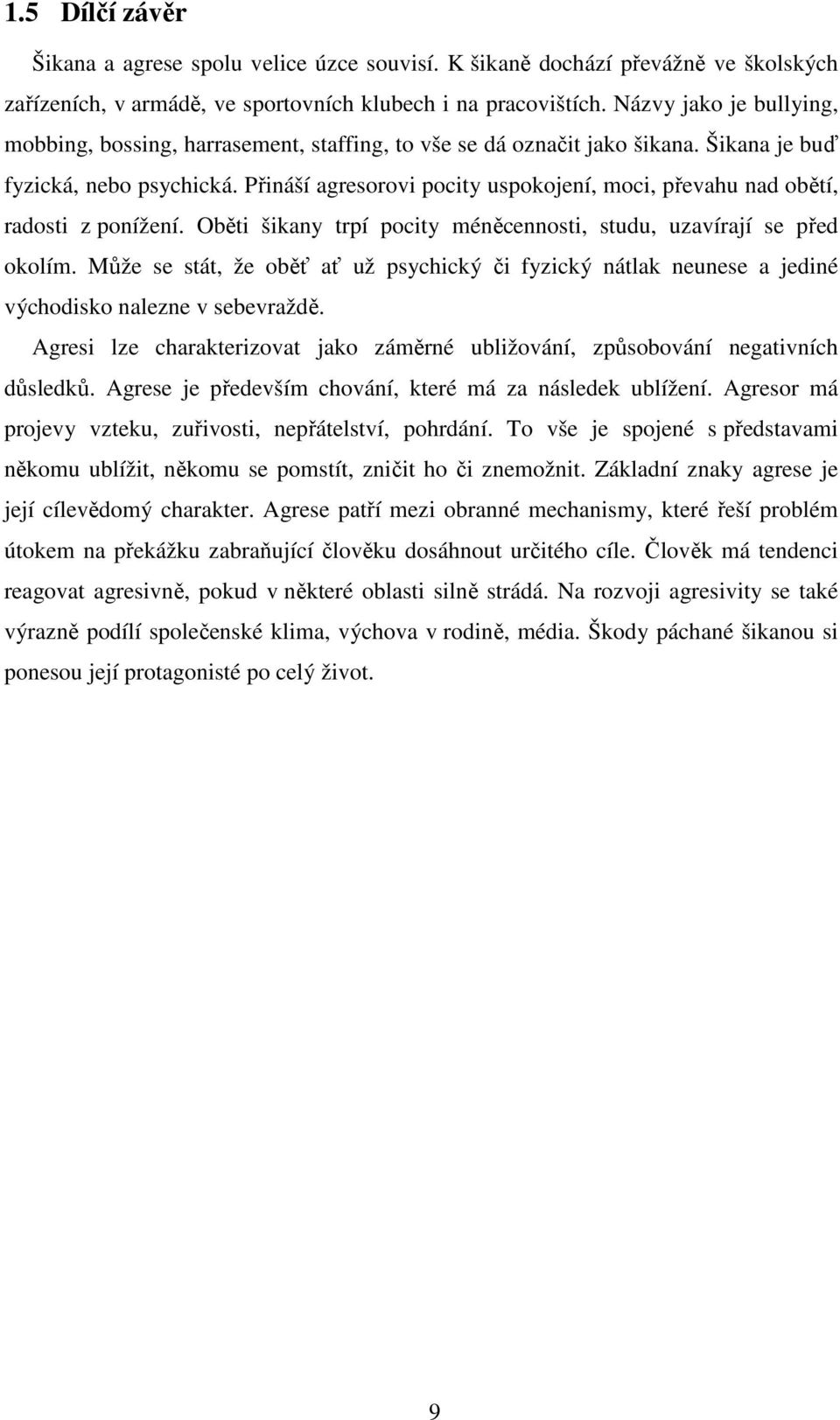 1.5 Dílčí závěr

Šikana a agrese spolu velice úzce souvisí. K šikaně dochází převážně ve školských zařízeních, v armádě, ve sportovních klubech i na pracovištích. Názvy jako je bullying, mobbing, bossing, harrasement, staffing, to vše se dá označit jako šikana. Šikana je buď fyzická, nebo psychická. Přináší agresorovi pocity uspokojení, moci, převahu nad obětí, radosti z ponížení. Oběti šikany trpí pocity méněcennosti, studu, uzavírají se před okolím. Může se stát, že oběť ať už psychický či fyzický nátlak neunese a jediné východisko nalezne v sebevraždě.

Agresi lze charakterizovat jako záměrné ubližování, způsobování negativních důsledků. Agrese je především chování, které má za následek ublížení. Agresor má projevy vzteku, zuřivosti, nepřátelství, pohrdání. To vše je spojené s představami někomu ublížit, někomu se pomstít, zničit ho či znemožnit. Základní znaky agrese je její cílevědomý charakter. Agrese patří mezi obranné mechanismy, které řeší problém útokem na překážku zabraňující člověku dosáhnout určitého cíle. Člověk má tendenci reagovat agresivně, pokud v některé oblasti silně strádá. Na rozvoji agresivity se také výrazně podílí společenské klima, výchova v rodině, média. Škody páchané šikanou si ponesou její protagonisté po celý život.

9